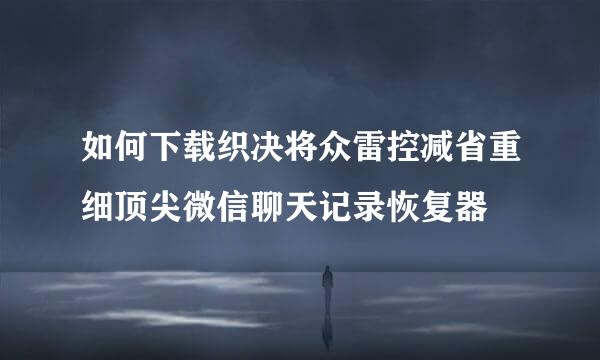 如何下载织决将众雷控减省重细顶尖微信聊天记录恢复器